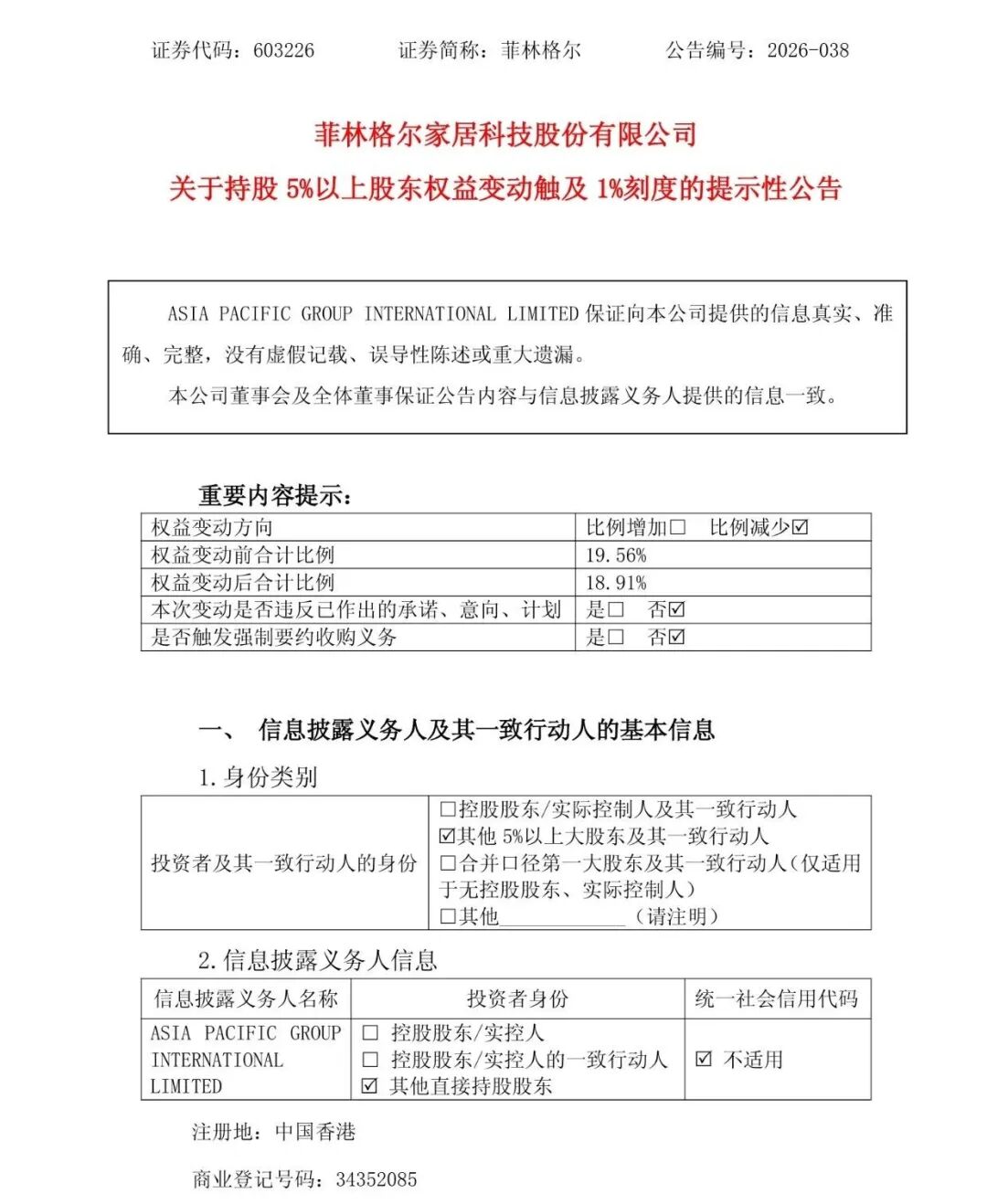 证券代码：603226 证券简称：菲林格尔 公告编号：2026-038

菲林格尔家居科技股份有限公司

关于持股5%以上股东权益变动触及1%刻度的提示性公告

ASIA PACIFIC GROUP INTERNATIONAL LIMITED保证向本公司提供的信息真实、准确、完整，没有虚假记载、误导性陈述或重大遗漏。

本公司董事会及全体董事保证公告内容与信息披露义务人提供的信息一致。

重要内容提示：

| 权益变动方向 | 比例增加☐ 比例减少☑ |
|---|---|
| 权益变动前合计比例 | 19.56% |
| 权益变动后合计比例 | 18.91% |
| 本次变动是否违反已作出的承诺、意向、计划 | 是☐ 否☑ |
| 是否触发强制要约收购义务 | 是☐ 否☑ |

一、 信息披露义务人及其一致行动人的基本信息

1.身份类别

| 投资者及其一致行动人的身份 | ☐控股股东/实际控制人及其一致行动人 ☑其他5%以上大股东及其一致行动人 ☐合并口径第一大股东及其一致行动人（仅适用于无控股股东、实际控制人） ☐其他____（请注明） |
|---|---|

2.信息披露义务人信息

| 信息披露义务人名称 | 投资者身份 | 统一社会信用代码 |
|---|---|---|
| ASIA PACIFIC GROUP INTERNATIONAL LIMITED | ☐ 控股股东/实控人 ☐ 控股股东/实控人的一致行动人 ☑ 其他直接持股股东 | ☑ 不适用 |

注册地：中国香港

商业登记号码：34352085